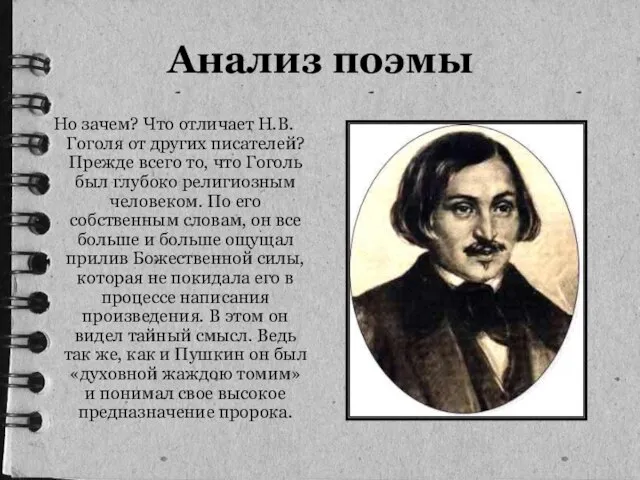 Анализ поэмы

Но зачем? Что отличает Н.В. Гоголя от других писателей? Прежде всего то, что Гоголь был глубоко религиозным человеком. По его собственным словам, он все больше и больше ощущал прилив Божественной силы, которая не покидала его в процессе написания произведения. В этом он видел тайный смысл. Ведь так же, как и Пушкин он был «духовной жаждою томим» и понимал свое высокое предназначение пророка.